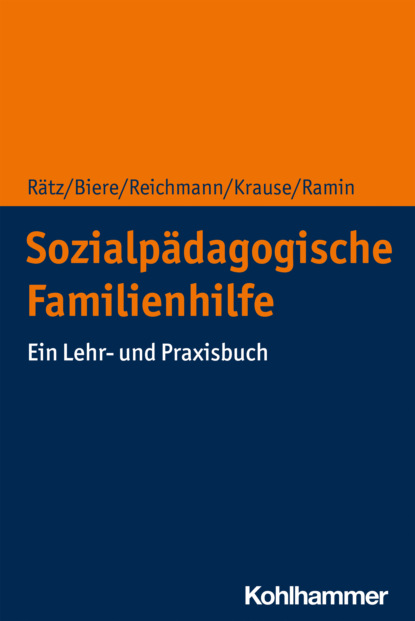 Rätz/Biere/Reichmann/Krause/Ramin

Sozialpädagogische Familienhilfe

Ein Lehr- und Praxisbuch

Kohlhammer